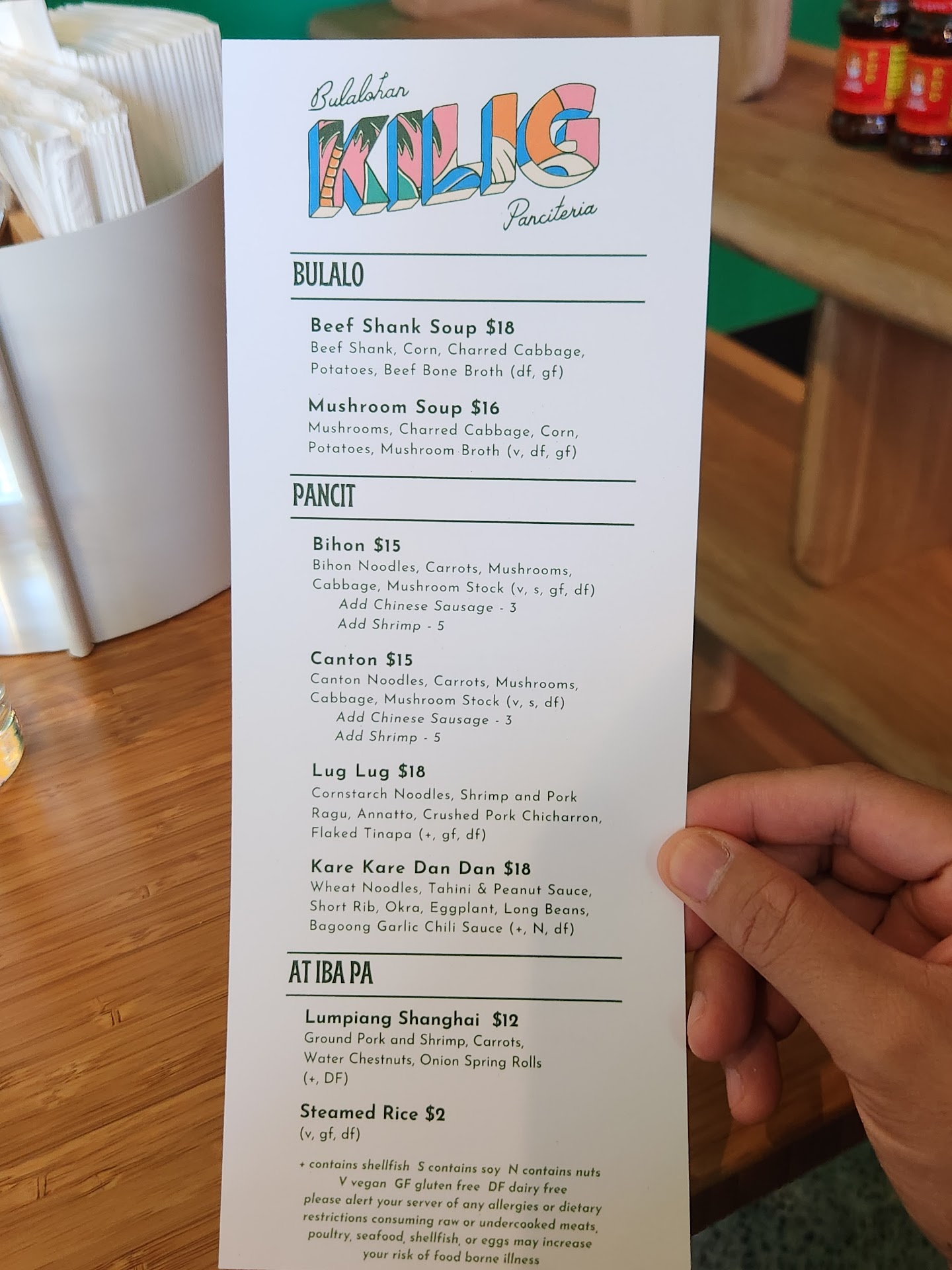 Bulalohan
KILIG
Panciteria

BULALO

Beef Shank Soup $18
Beef Shank, Corn, Charred Cabbage, Potatoes, Beef Bone Broth (df, gf)

Mushroom Soup $16
Mushrooms, Charred Cabbage, Corn, Potatoes, Mushroom Broth (v, df, gf)

PANCIT

Bihon $15
Bihon Noodles, Carrots, Mushrooms, Cabbage, Mushroom Stock (v, s, gf, df)
Add Chinese Sausage - 3
Add Shrimp - 5

Canton $15
Canton Noodles, Carrots, Mushrooms, Cabbage, Mushroom Stock (v, s, df)
Add Chinese Sausage - 3
Add Shrimp - 5

Lug Lug $18
Cornstarch Noodles, Shrimp and Pork Ragu, Annatto, Crushed Pork Chicharron, Flaked Tinapa (+, gf, df)

Kare Kare Dan Dan $18
Wheat Noodles, Tahini & Peanut Sauce, Short Rib, Okra, Eggplant, Long Beans, Bagoong Garlic Chili Sauce (+, N, df)

AT IBA PA

Lumpiang Shanghai $12
Ground Pork and Shrimp, Carrots, Water Chestnuts, Onion Spring Rolls (+, DF)

Steamed Rice $2
(v, gf, df)

+ contains shellfish S contains soy N contains nuts
V vegan GF gluten free DF dairy free
please alert your server of any allergies or dietary restrictions consuming raw or undercooked meats, poultry, seafood, shellfish, or eggs may increase your risk of food borne illness